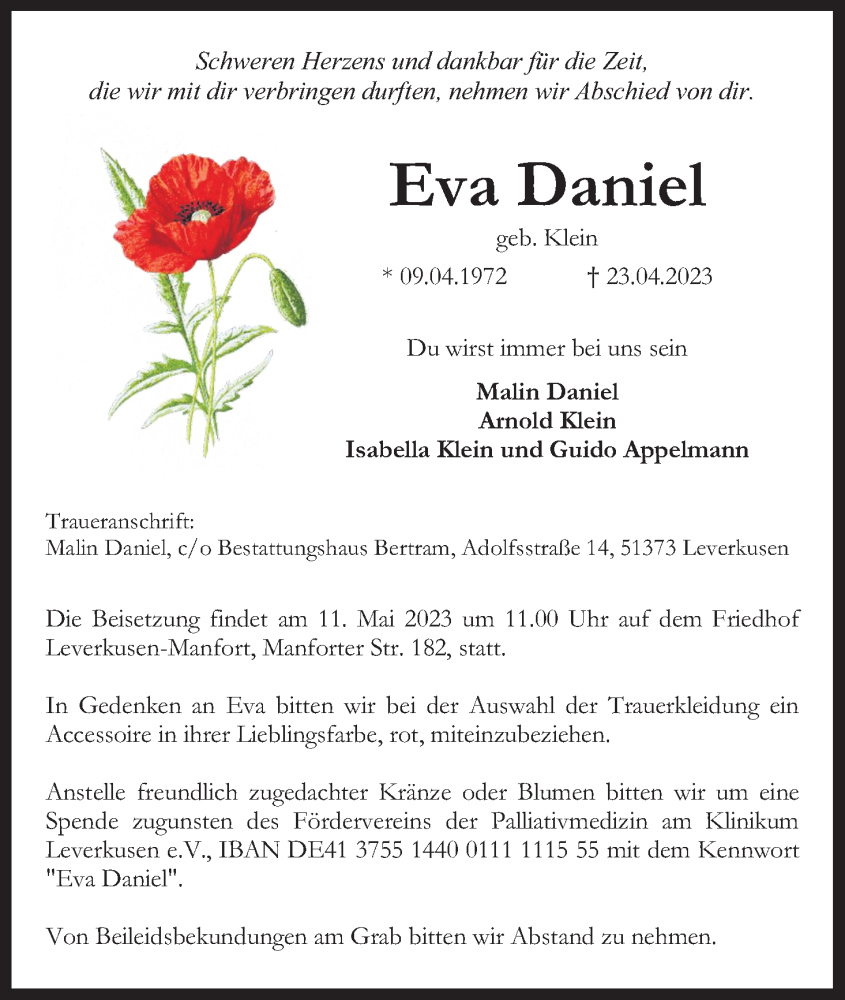 Schweren Herzens und dankbar für die Zeit,
die wir mit dir verbringen durften, nehmen wir Abschied von dir.

Eva Daniel

geb. Klein

* 09.04.1972 † 23.04.2023

Du wirst immer bei uns sein

Malin Daniel
Arnold Klein
Isabella Klein und Guido Appelmann

Traueranschrift:
Malin Daniel, c/o Bestattungshaus Bertram, Adolfsstraße 14, 51373 Leverkusen

Die Beisetzung findet am 11. Mai 2023 um 11.00 Uhr auf dem Friedhof Leverkusen-Manfort, Manforter Str. 182, statt.

In Gedenken an Eva bitten wir bei der Auswahl der Trauerkleidung ein Accessoire in ihrer Lieblingsfarbe, rot, miteinzubeziehen.

Anstelle freundlich zugedachter Kränze oder Blumen bitten wir um eine Spende zugunsten des Fördervereins der Palliativmedizin am Klinikum Leverkusen e.V., IBAN DE41 3755 1440 0111 1115 55 mit dem Kennwort "Eva Daniel".

Von Beileidsbekundungen am Grab bitten wir Abstand zu nehmen.